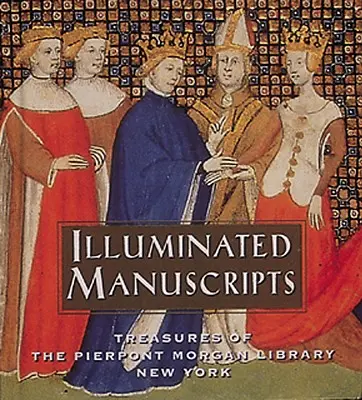 ILLUMINATED MANUSCRIPTS

TREASURES OF
THE PIERPONT MORGAN LIBRARY
NEW YORK